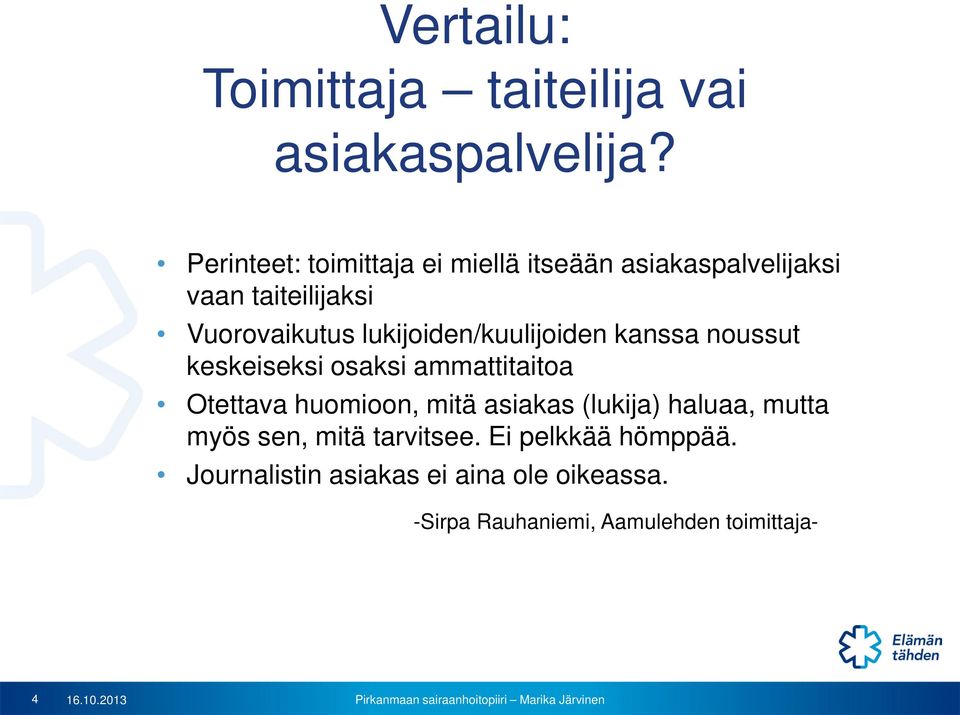 Vertailu:
Toimittaja – taiteilija vai asiakaspalvelija?

• Perinteet: toimittaja ei miellä itseään asiakaspalvelijaksi vaan taiteilijaksi
• Vuorovaikutus lukijoiden/kuulijoiden kanssa noussut keskeiseksi osaksi ammattitaitoa
• Otettava huomioon, mitä asiakas (lukija) haluaa, mutta myös sen, mitä tarvitsee. Ei pelkkää hömppää.
• Journalistin asiakas ei aina ole oikeassa.

-Sirpa Rauhaniemi, Aamulehden toimittaja-

Elämän tähden

4 16.10.2013 Pirkanmaan sairaanhoitopiiri – Marika Järvinen